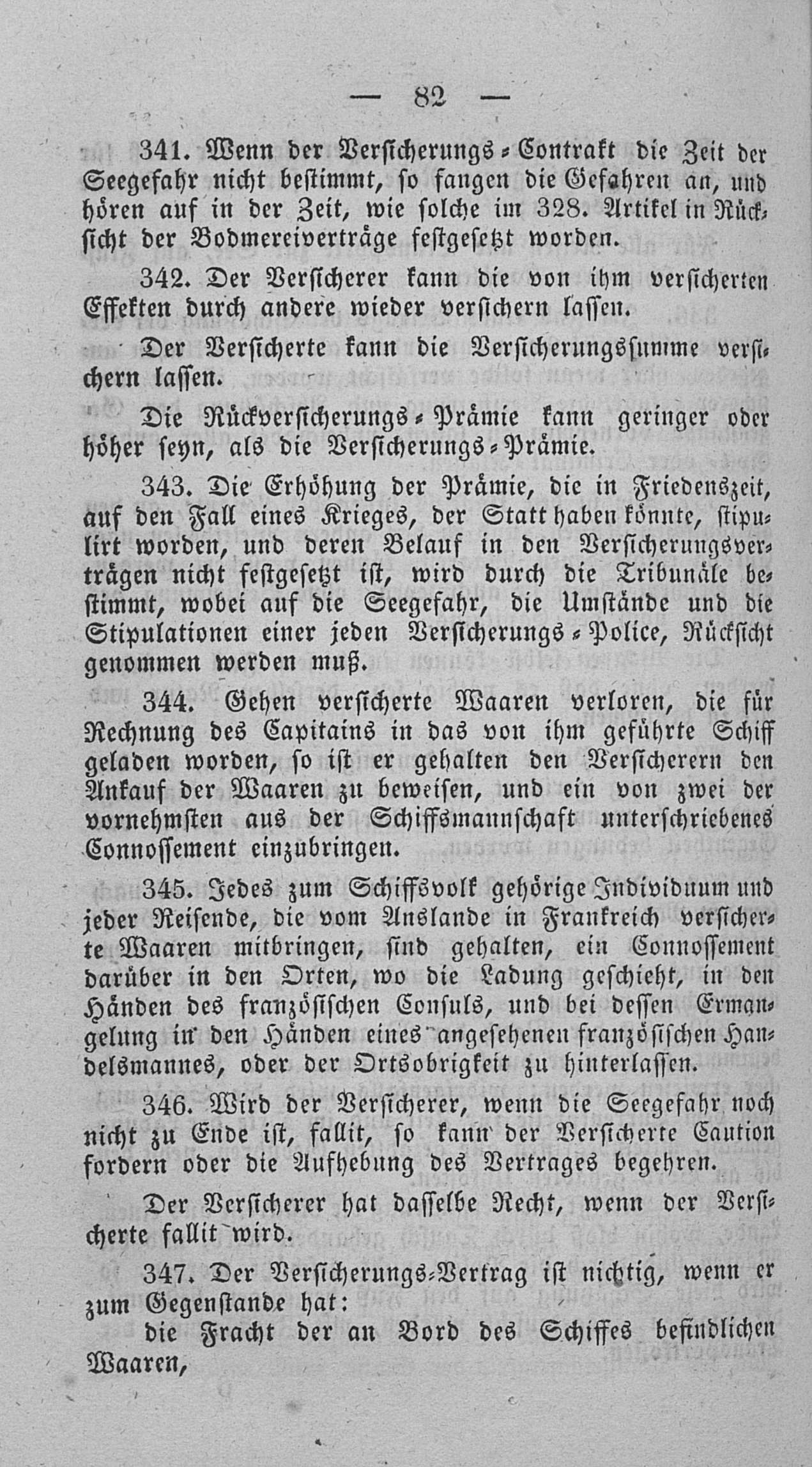 — 82 —

341. Wenn der Versicherungs-Contrakt die Zeit der Seegefahr nicht bestimmt, so fangen die Gefahren an, und hören auf in der Zeit, wie solche im 328. Artikel in Rücksicht der Bodmereiverträge festgesetzt worden.

342. Der Versicherer kann die von ihm versicherten Effekten durch andere wieder versichern lassen.

Der Versicherte kann die Versicherungssumme versichern lassen.

Die Rückversicherungs-Prämie kann geringer oder höher seyn, als die Versicherungs-Prämie.

343. Die Erhöhung der Prämie, die in Friedenszeit, auf den Fall eines Krieges, der Statt haben könnte, stipulirt worden, und deren Belauf in den Versicherungsverträgen nicht festgesetzt ist, wird durch die Tribunäle bestimmt, wobei auf die Seegefahr, die Umstände und die Stipulationen einer jeden Versicherungs-Police, Rücksicht genommen werden muß.

344. Gehen versicherte Waaren verloren, die für Rechnung des Capitains in das von ihm geführte Schiff geladen worden, so ist er gehalten den Versicherern den Ankauf der Waaren zu beweisen, und ein von zwei der vornehmsten aus der Schiffsmannschaft unterschriebenes Connossement einzubringen.

345. Jedes zum Schiffsvolk gehörige Individuum und jeder Reisende, die vom Auslande in Frankreich versicherte Waaren mitbringen, sind gehalten, ein Connossement darüber in den Orten, wo die Ladung geschieht, in den Händen des französischen Consuls, und bei dessen Ermangelung in den Händen eines angesehenen französischen Handelsmannes, oder der Ortsobrigkeit zu hinterlassen.

346. Wird der Versicherer, wenn die Seegefahr noch nicht zu Ende ist, fallit, so kann der Versicherte Caution fordern oder die Aufhebung des Vertrages begehren.

Der Versicherer hat dasselbe Recht, wenn der Versicherte fallit wird.

347. Der Versicherungs-Vertrag ist nichtig, wenn er zum Gegenstande hat:
die Fracht der an Bord des Schiffes befindlichen Waaren,